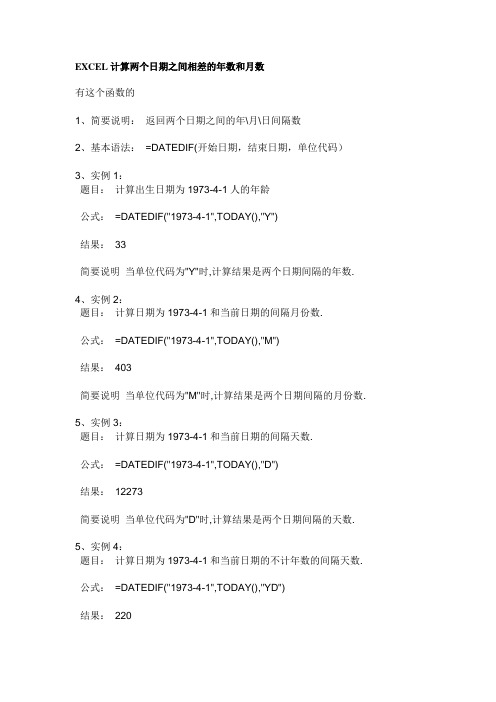 EXCEL 计算两个日期之间相差的年数和月数

有这个函数的

1、简要说明： 返回两个日期之间的年\月\日间隔数

2、基本语法： =DATEDIF(开始日期，结束日期，单位代码)

3、实例 1:
题目： 计算出生日期为 1973-4-1 人的年龄

公式： =DATEDIF("1973-4-1",TODAY(),"Y")

结果： 33

简要说明 当单位代码为"Y"时,计算结果是两个日期间隔的年数.

4、实例 2:
题目： 计算日期为 1973-4-1 和当前日期的间隔月份数.

公式： =DATEDIF("1973-4-1",TODAY(),"M")

结果： 403

简要说明 当单位代码为"M"时,计算结果是两个日期间隔的月份数.

5、实例 3:
题目： 计算日期为 1973-4-1 和当前日期的间隔天数.

公式： =DATEDIF("1973-4-1",TODAY(),"D")

结果： 12273

简要说明 当单位代码为"D"时,计算结果是两个日期间隔的天数.

5、实例 4:
题目： 计算日期为 1973-4-1 和当前日期的不计年数的间隔天数.

公式： =DATEDIF("1973-4-1",TODAY(),"YD")

结果： 220